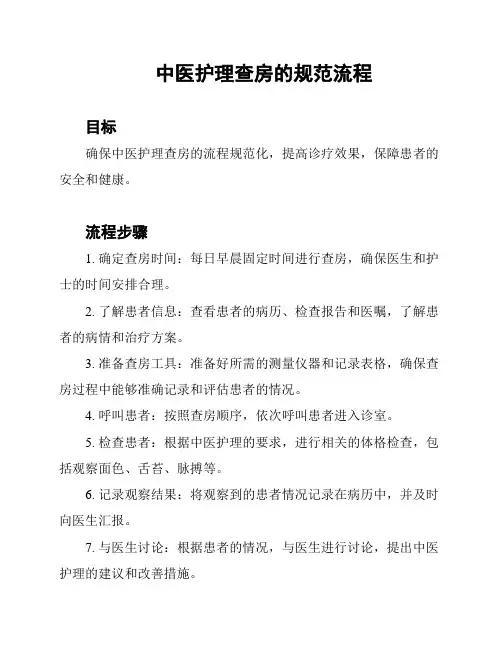 中医护理查房的规范流程

目标

确保中医护理查房的流程规范化，提高诊疗效果，保障患者的安全和健康。

流程步骤

1. 确定查房时间：每日早晨固定时间进行查房，确保医生和护士的时间安排合理。

2. 了解患者信息：查看患者的病历、检查报告和医嘱，了解患者的病情和治疗方案。

3. 准备查房工具：准备好所需的测量仪器和记录表格，确保查房过程中能够准确记录和评估患者的情况。

4. 呼叫患者：按照查房顺序，依次呼叫患者进入诊室。

5. 检查患者：根据中医护理的要求，进行相关的体格检查，包括观察面色、舌苔、脉搏等。

6. 记录观察结果：将观察到的患者情况记录在病历中，并及时向医生汇报。

7. 与医生讨论：根据患者的情况，与医生进行讨论，提出中医护理的建议和改善措施。